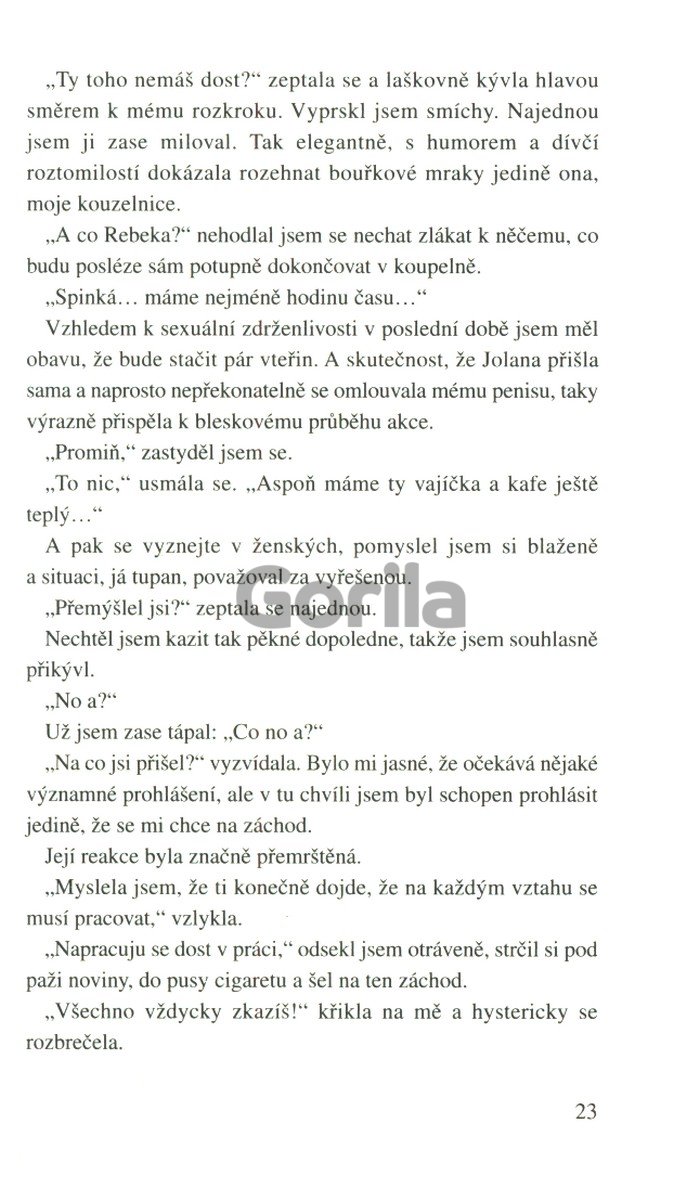 „Ty toho nemáš dost?“ zeptala se a laškovně kývla hlavou směrem k mému rozkroku. Vyprskl jsem smíchy. Najednou jsem ji zase miloval. Tak elegantně, s humorem a dívčí roztomilostí dokázala rozehnat bouřkové mraky jedině ona, moje kouzelnice.

„A co Rebeka?“ nehodlal jsem se nechat zlákat k něčemu, co budu posléze sám potupně dokončovat v koupelně.

„Spinká… máme nejméně hodinu času…“

Vzhledem k sexuální zdrženlivosti v poslední době jsem měl obavu, že bude stačit pár vteřin. A skutečnost, že Jolana přišla sama a naprosto nepřekonatelně se omlouvala mému penisu, taky výrazně přispěla k bleskovému průběhu akce.

„Promiň,“ zastyděl jsem se.

„To nic,“ usmála se. „Aspoň máme ty vajíčka a kafe ještě teplý…“

A pak se vyznejte v ženských, pomyslel jsem si blaženě a situaci, já tupan, považoval za vyřešenou.

Gorila

„Přemýšlel jsi?“ zeptala se najednou.

Nechtěl jsem kazit tak pěkné dopoledne, takže jsem souhlasně přikývl.

„No a?“

Už jsem zase tápal: „Co no a?“

„Na co jsi přišel?“ vyzvídala. Bylo mi jasné, že očekává nějaké významné prohlášení, ale v tu chvíli jsem byl schopen prohlásit jedině, že se mi chce na záchod.

Její reakce byla značně přemrštěná.

„Myslela jsem, že ti konečně dojde, že na každým vztahu se musí pracovat,“ vzlykla.

„Napracuju se dost v práci,“ odsekl jsem otráveně, strčil si pod paži noviny, do pusy cigaretu a šel na ten záchod.

„Všechno vždycky zkazíš!“ křikla na mě a hystericky se rozbrečela.

23